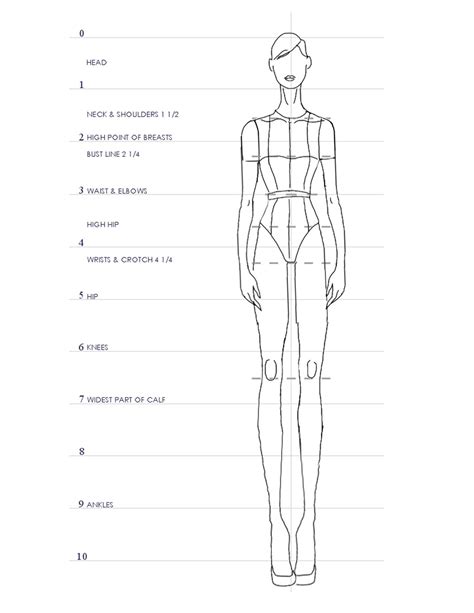 0

HEAD

1

NECK & SHOULDERS 1 1/2

2 HIGH POINT OF BREASTS

BUST LINE 2 1/4

3 WAIST & ELBOWS

HIGH HIP

4

WRISTS & CROTCH 4 1/4

5 HIP

6 KNEES

7 WIDEST PART OF CALF

8

9 ANKLES

10